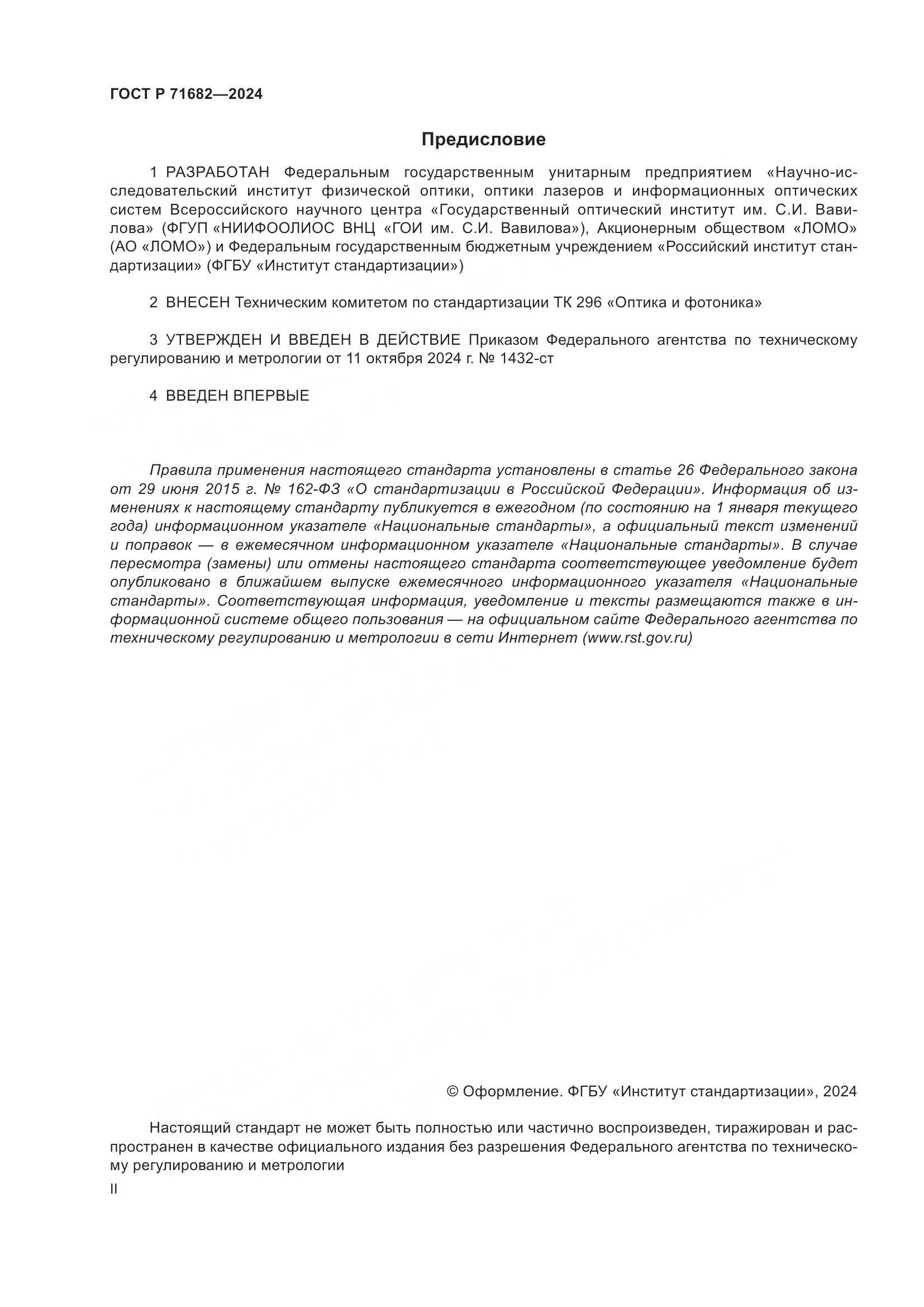 ГОСТ Р 71682—2024

Предисловие

1 РАЗРАБОТАН Федеральным государственным унитарным предприятием «Научно-исследовательский институт физической оптики, оптики лазеров и информационных оптических систем Всероссийского научного центра «Государственный оптический институт им. С.И. Вавилова» (ФГУП «НИИФООЛИОС ВНЦ «ГОИ им. С.И. Вавилова»), Акционерным обществом «ЛОМО» (АО «ЛОМО») и Федеральным государственным бюджетным учреждением «Российский институт стандартизации» (ФГБУ «Институт стандартизации»)

2 ВНЕСЕН Техническим комитетом по стандартизации ТК 296 «Оптика и фотоника»

3 УТВЕРЖДЕН И ВВЕДЕН В ДЕЙСТВИЕ Приказом Федерального агентства по техническому регулированию и метрологии от 11 октября 2024 г. № 1432-ст

4 ВВЕДЕН ВПЕРВЫЕ

Правила применения настоящего стандарта установлены в статье 26 Федерального закона от 29 июня 2015 г. № 162-ФЗ «О стандартизации в Российской Федерации». Информация об изменениях к настоящему стандарту публикуется в ежегодном (по состоянию на 1 января текущего года) информационном указателе «Национальные стандарты», а официальный текст изменений и поправок — в ежемесячном информационном указателе «Национальные стандарты». В случае пересмотра (замены) или отмены настоящего стандарта соответствующее уведомление будет опубликовано в ближайшем выпуске ежемесячного информационного указателя «Национальные стандарты». Соответствующая информация, уведомление и тексты размещаются также в информационной системе общего пользования — на официальном сайте Федерального агентства по техническому регулированию и метрологии в сети Интернет (www.rst.gov.ru)

© Оформление. ФГБУ «Институт стандартизации», 2024

Настоящий стандарт не может быть полностью или частично воспроизведен, тиражирован и распространен в качестве официального издания без разрешения Федерального агентства по техническому регулированию и метрологии

II